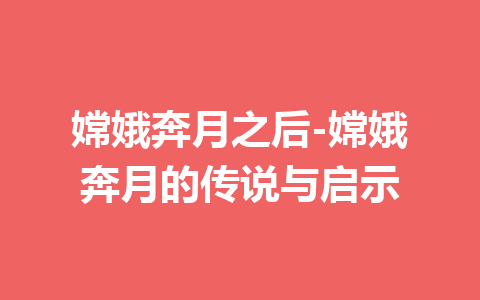 嫦娥奔月之后-嫦娥奔月的传说与启示